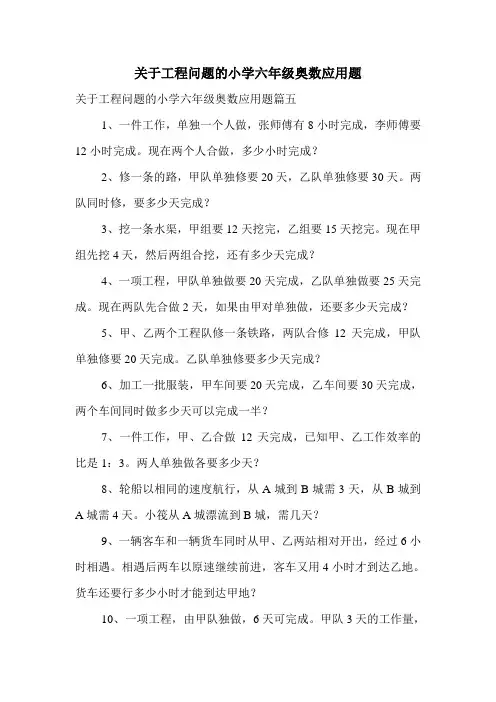 关于工程问题的小学六年级奥数应用题

关于工程问题的小学六年级奥数应用题篇五

1、一件工作，单独一个人做，张师傅有 8 小时完成，李师傅要 12 小时完成。现在两个人合做，多少小时完成？

2、修一条的路，甲队单独修要 20 天，乙队单独修要 30 天。两队同时修，要多少天完成？

3、挖一条水渠，甲组要 12 天挖完，乙组要 15 天挖完。现在甲组先挖 4 天，然后两组合挖，还有多少天完成？

4、一项工程，甲队单独做要 20 天完成，乙队单独做要 25 天完成。现在两队先合做 2 天，如果由甲对单独做，还要多少天完成？

5、甲、乙两个工程队修一条铁路，两队合修 12 天完成，甲队单独修要 20 天完成。乙队单独修要多少天完成？

6、加工一批服装，甲车间要 20 天完成，乙车间要 30 天完成，两个车间同时做多少天可以完成一半？

7、一件工作，甲、乙合做 12 天完成，已知甲、乙工作效率的比是 1：3。两人单独做各要多少天？

8、轮船以相同的速度航行，从 A 城到 B 城需 3 天，从 B 城到 A 城需 4 天。小筏从 A 城漂流到 B 城，需几天？

9、一辆客车和一辆货车同时从甲、乙两站相对开出，经过 6 小时相遇。相遇后两车以原速继续前进，客车又用 4 小时才到达乙地。货车还要行多少小时才能到达甲地？

10、一项工程，由甲队独做，6 天可完成。甲队 3 天的工作量，